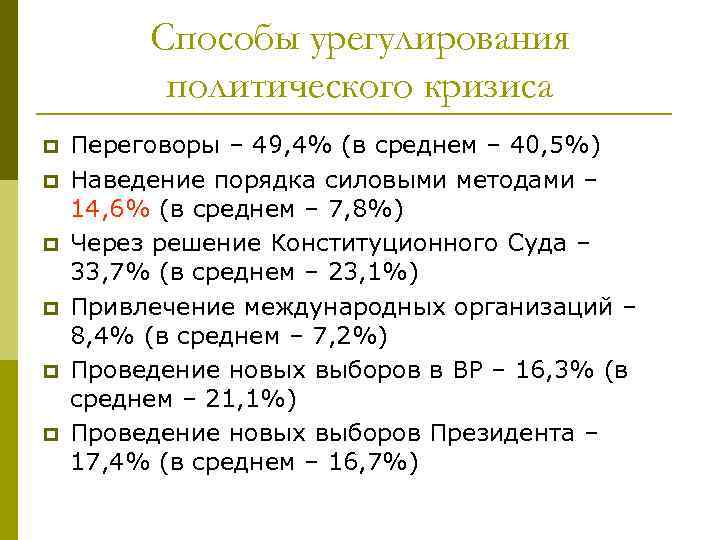 Способы урегулирования политического кризиса

Переговоры – 49,4% (в среднем – 40,5%)

Наведение порядка силовыми методами – 14,6% (в среднем – 7,8%)

Через решение Конституционного Суда – 33,7% (в среднем – 23,1%)

Привлечение международных организаций – 8,4% (в среднем – 7,2%)

Проведение новых выборов в ВР – 16,3% (в среднем – 21,1%)

Проведение новых выборов Президента – 17,4% (в среднем – 16,7%)